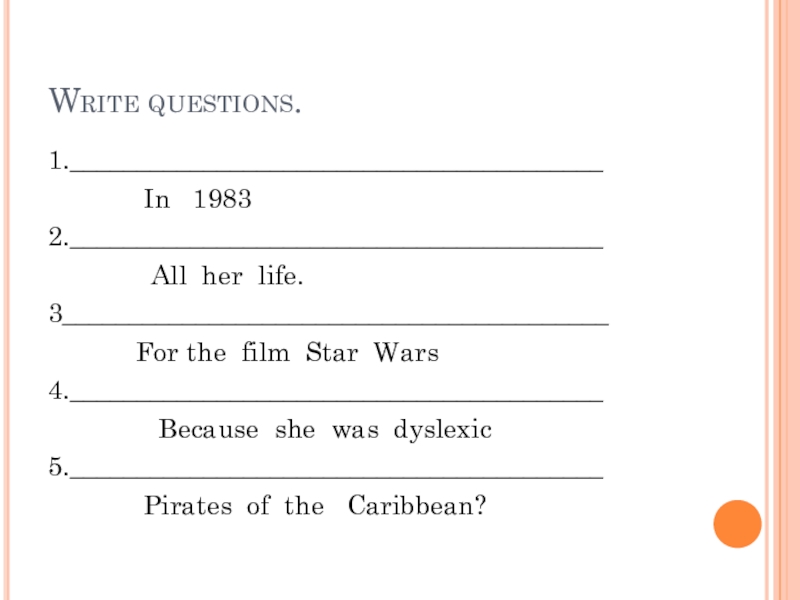 Write questions.

1.____

In 1983

2.____

All her life.

3____

For the film Star Wars

4.____

Because she was dyslexic

5.____

Pirates of the Caribbean?